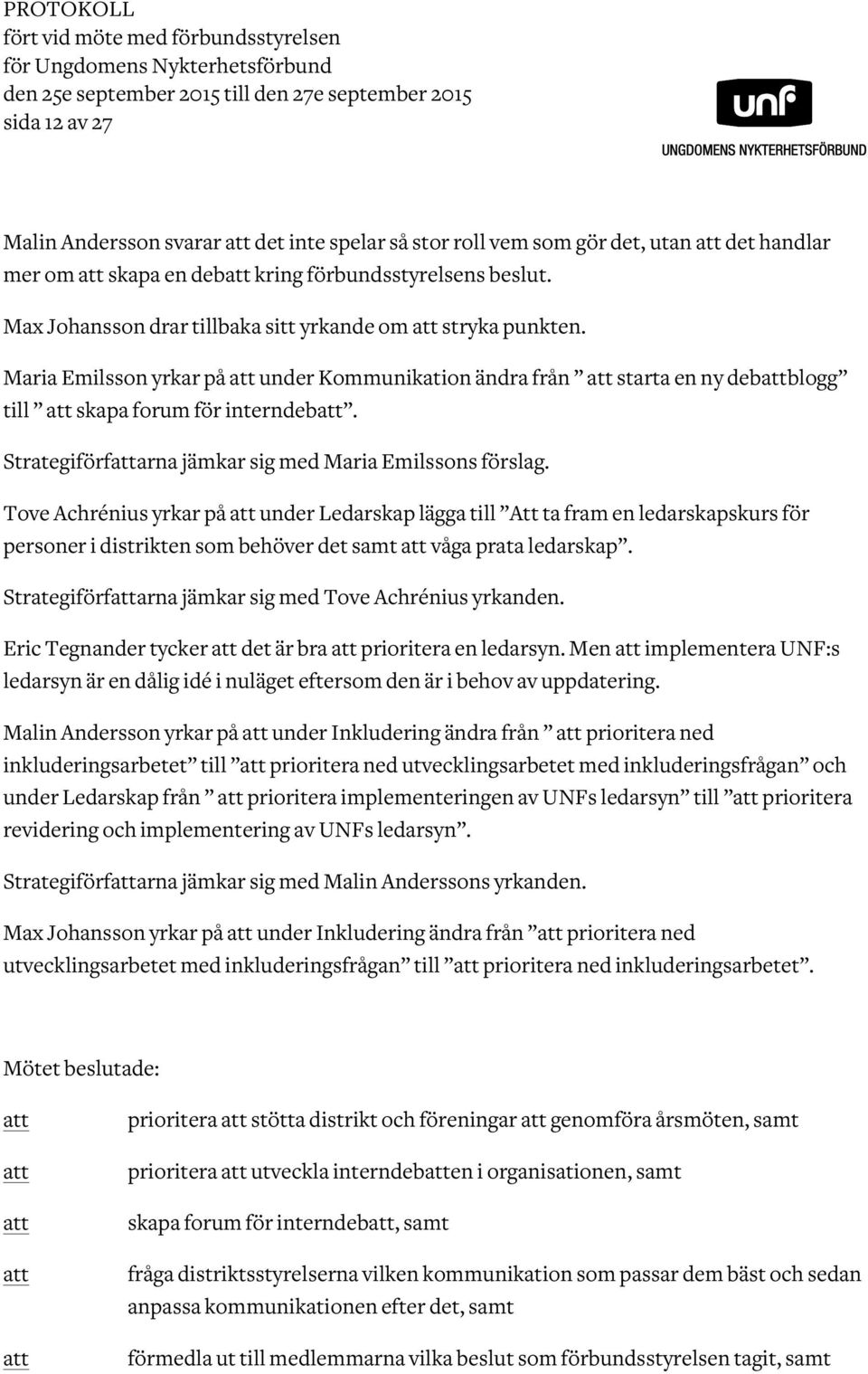 PROTOKOLL
fört vid möte med förbundsstyrelsen
för Ungdomens Nykterhetsförbund
den 25e september 2015 till den 27e september 2015
sida 12 av 27

unf
UNGDOMENS NYKTERHETSFÖRBUND

Malin Andersson svarar att det inte spelar så stor roll vem som gör det, utan att det handlar mer om att skapa en debatt kring förbundsstyrelsens beslut.

Max Johansson drar tillbaka sitt yrkande om att stryka punkten.

Maria Emilsson yrkar på att under Kommunikation ändra från ” att starta en ny debattblogg” till ” att skapa forum för interndebatt”.

Strategiförfattarna jämkar sig med Maria Emilssons förslag.

Tove Achrénius yrkar på att under Ledarskap lägga till ”Att ta fram en ledarskapskurs för personer i distrikten som behöver det samt att våga prata ledarskap”.

Strategiförfattarna jämkar sig med Tove Achrénius yrkanden.

Eric Tegnander tycker att det är bra att prioritera en ledarsyn. Men att implementera UNF:s ledarsyn är en dålig idé i nuläget eftersom den är i behov av uppdatering.

Malin Andersson yrkar på att under Inkludering ändra från ” att prioritera ned inkluderingsarbetet” till ”att prioritera ned utvecklingsarbetet med inkluderingsfrågan” och under Ledarskap från ” att prioritera implementeringen av UNFs ledarsyn” till ”att prioritera revidering och implementering av UNFs ledarsyn”.

Strategiförfattarna jämkar sig med Malin Anderssons yrkanden.

Max Johansson yrkar på att under Inkludering ändra från ”att prioritera ned utvecklingsarbetet med inkluderingsfrågan” till ”att prioritera ned inkluderingsarbetet”.

Mötet beslutade:

att prioritera att stötta distrikt och föreningar att genomföra årsmöten, samt

att prioritera att utveckla interndebatten i organisationen, samt

att skapa forum för interndebatt, samt

att fråga distriktsstyrelserna vilken kommunikation som passar dem bäst och sedan anpassa kommunikationen efter det, samt

att förmedla ut till medlemmarna vilka beslut som förbundsstyrelsen tagit, samt